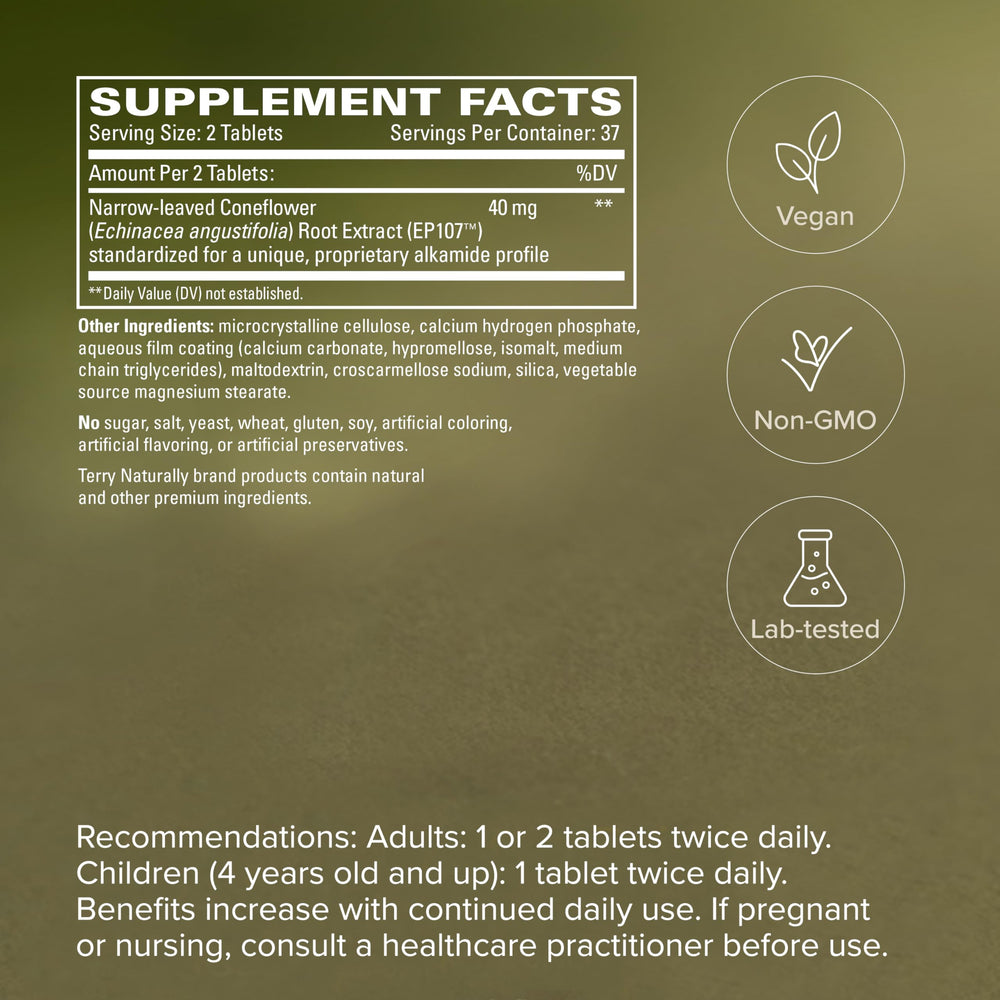 SUPPLEMENT FACTS
Serving Size: 2 Tablets Servings Per Container: 37

Amount Per 2 Tablets: %DV

Narrow-leaved Coneflower (Echinacea angustifolia) Root Extract (EP107™) standardized for a unique, proprietary alkamide profile 40 mg **

**Daily Value (DV) not established.

Other Ingredients: microcrystalline cellulose, calcium hydrogen phosphate, aqueous film coating (calcium carbonate, hypromellose, isomalt, medium chain triglycerides), maltodextrin, croscarmellose sodium, silica, vegetable source magnesium stearate.

No sugar, salt, yeast, wheat, gluten, soy, artificial coloring, artificial flavoring, or artificial preservatives.

Terry Naturally brand products contain natural and other premium ingredients.

Vegan

Non-GMO

Lab-tested

Recommendations: Adults: 1 or 2 tablets twice daily. Children (4 years old and up): 1 tablet twice daily. Benefits increase with continued daily use. If pregnant or nursing, consult a healthcare practitioner before use.